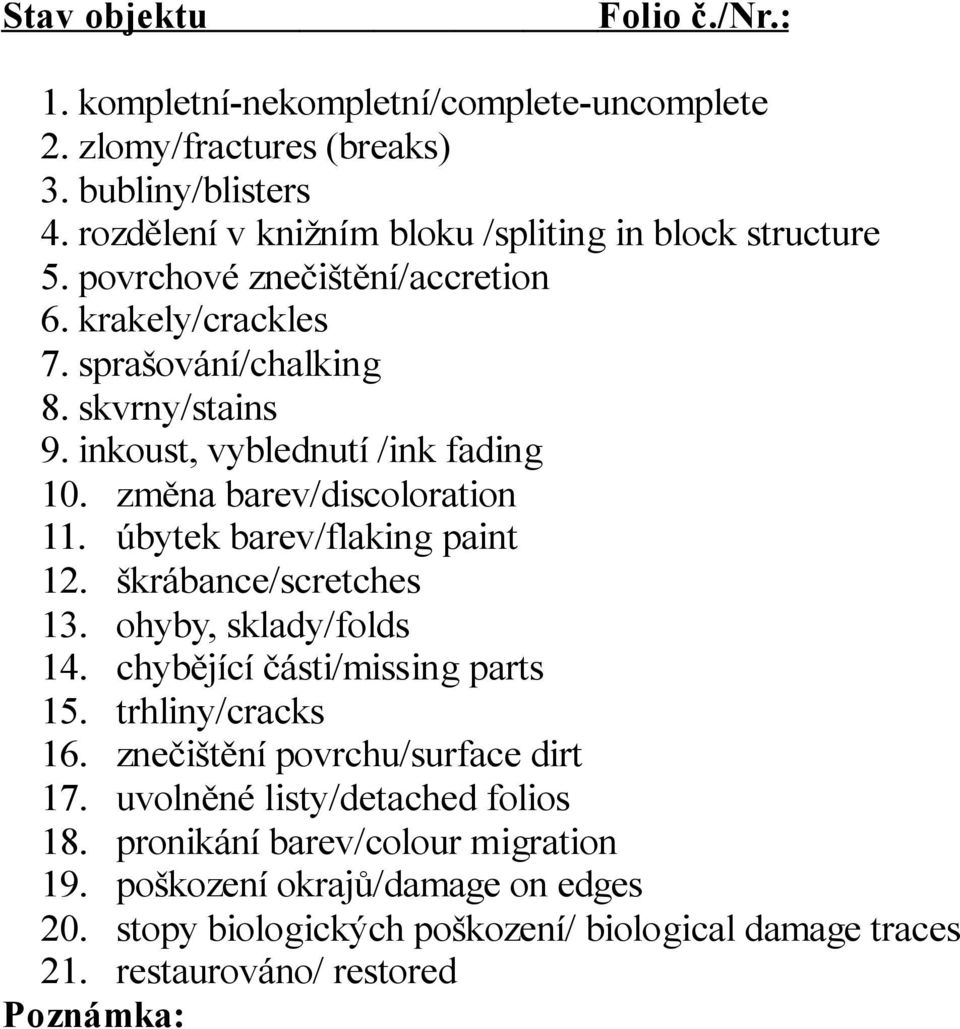 Stav objektu Folio č./Nr.:

1. kompletní-nekompletní/complete-uncomplete
2. zlomy/fractures (breaks)
3. bubliny/blisters
4. rozdělení v knižním bloku /spliting in block structure
5. povrchové znečištění/accretion
6. krakely/crackles
7. sprašování/chalking
8. skvrny/stains
9. inkoust, vyblednutí /ink fading
10. změna barev/discoloration
11. úbytek barev/flaking paint
12. škrábance/scretches
13. ohyby, sklady/folds
14. chybějící části/missing parts
15. trhliny/cracks
16. znečištění povrchu/surface dirt
17. uvolněné listy/detached folios
18. pronikání barev/colour migration
19. poškození okrajů/damage on edges
20. stopy biologických poškození/ biological damage traces
21. restaurováno/ restored
Poznámka: